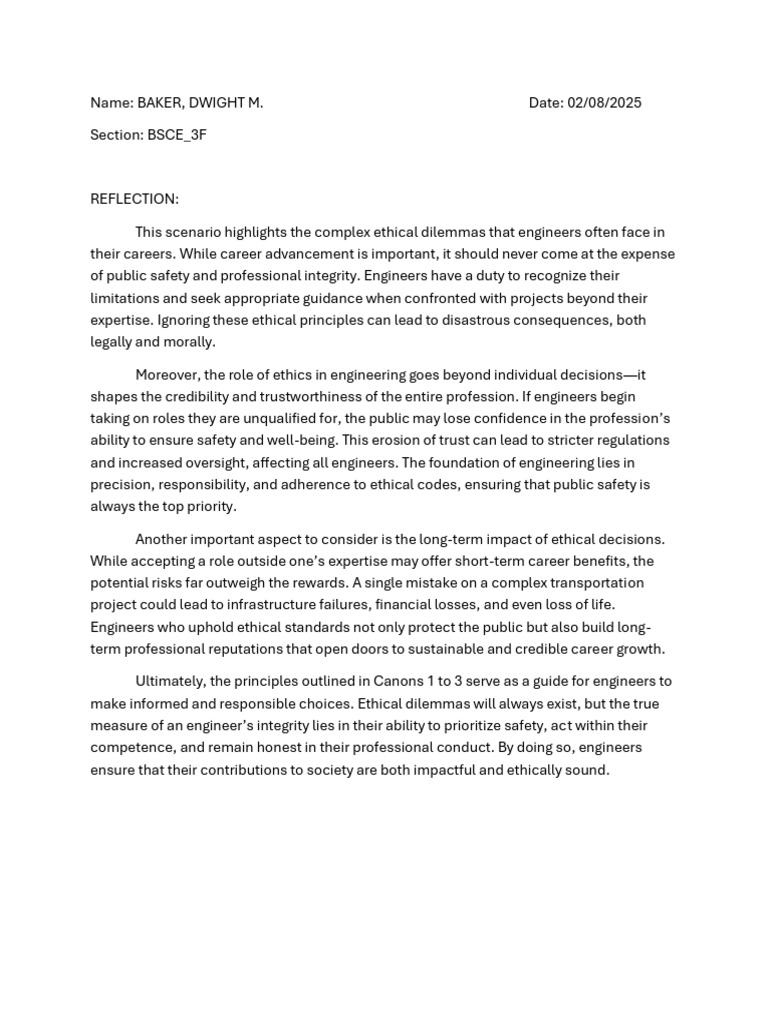 Name: BAKER, DWIGHT M. Date: 02/08/2025

Section: BSCE_3F

REFLECTION:

This scenario highlights the complex ethical dilemmas that engineers often face in their careers. While career advancement is important, it should never come at the expense of public safety and professional integrity. Engineers have a duty to recognize their limitations and seek appropriate guidance when confronted with projects beyond their expertise. Ignoring these ethical principles can lead to disastrous consequences, both legally and morally.

Moreover, the role of ethics in engineering goes beyond individual decisions—it shapes the credibility and trustworthiness of the entire profession. If engineers begin taking on roles they are unqualified for, the public may lose confidence in the profession's ability to ensure safety and well-being. This erosion of trust can lead to stricter regulations and increased oversight, affecting all engineers. The foundation of engineering lies in precision, responsibility, and adherence to ethical codes, ensuring that public safety is always the top priority.

Another important aspect to consider is the long-term impact of ethical decisions. While accepting a role outside one's expertise may offer short-term career benefits, the potential risks far outweigh the rewards. A single mistake on a complex transportation project could lead to infrastructure failures, financial losses, and even loss of life. Engineers who uphold ethical standards not only protect the public but also build long-term professional reputations that open doors to sustainable and credible career growth.

Ultimately, the principles outlined in Canons 1 to 3 serve as a guide for engineers to make informed and responsible choices. Ethical dilemmas will always exist, but the true measure of an engineer's integrity lies in their ability to prioritize safety, act within their competence, and remain honest in their professional conduct. By doing so, engineers ensure that their contributions to society are both impactful and ethically sound.